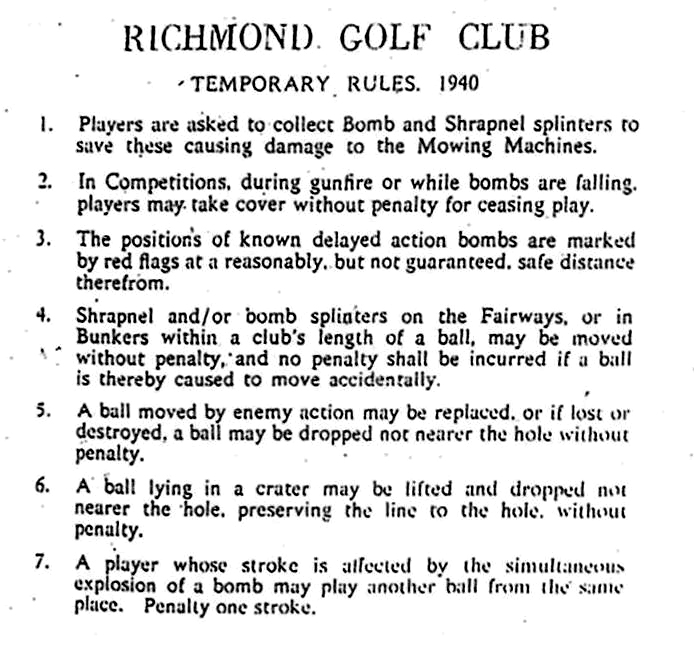 RICHMOND GOLF CLUB

TEMPORARY RULES. 1940

1. Players are asked to collect Bomb and Shrapnel splinters to save these causing damage to the Mowing Machines.

2. In Competitions, during gunfire or while bombs are falling, players may take cover without penalty for ceasing play.

3. The positions of known delayed action bombs are marked by red flags at a reasonably, but not guaranteed, safe distance therefrom.

4. Shrapnel and/or bomb splinters on the Fairways, or in Bunkers within a club's length of a ball, may be moved without penalty, and no penalty shall be incurred if a ball is thereby caused to move accidentally.

5. A ball moved by enemy action may be replaced, or if lost or destroyed, a ball may be dropped not nearer the hole without penalty.

6. A ball lying in a crater may be lifted and dropped not nearer the hole, preserving the line to the hole, without penalty.

7. A player whose stroke is affected by the simultaneous explosion of a bomb may play another ball from the same place. Penalty one stroke.